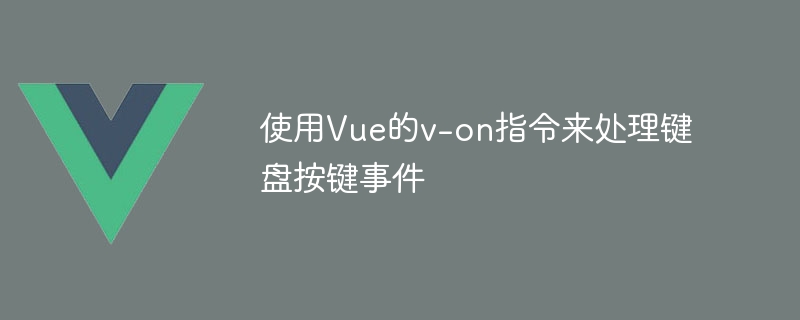 使用Vue的v-on指令来处理键盘按键事件